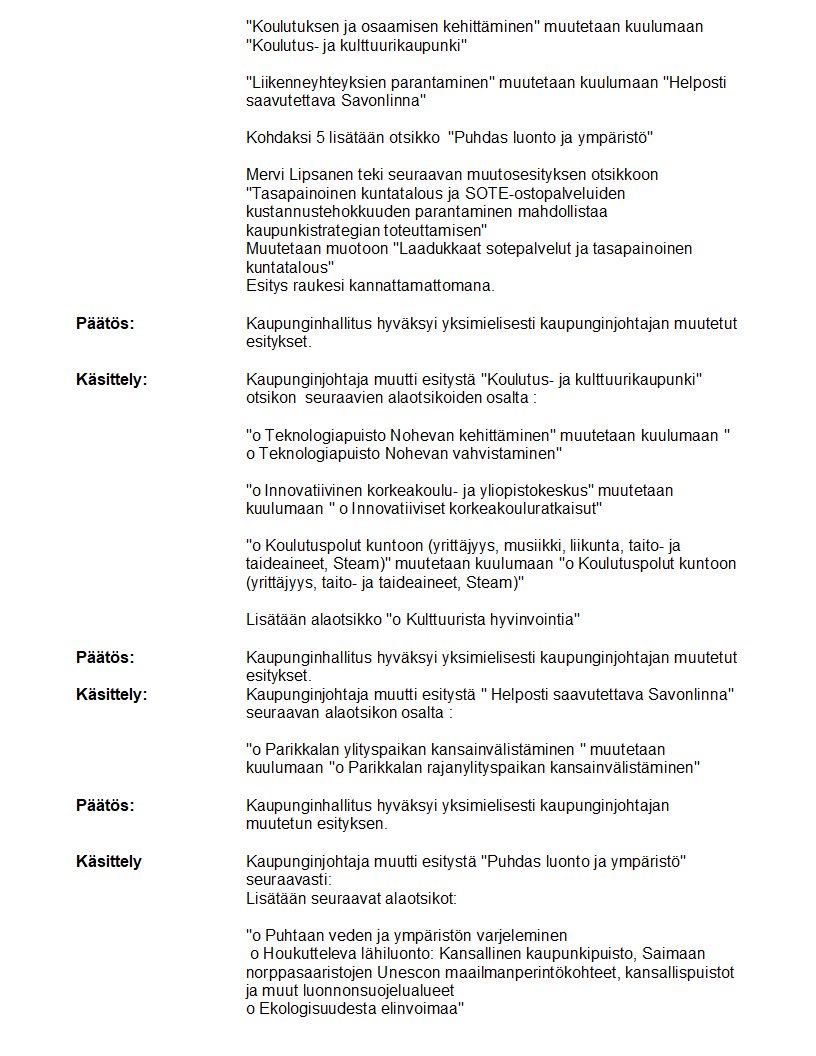 "Koulutuksen ja osaamisen kehittäminen" muutetaan kuulumaan "Koulutus- ja kulttuurikaupunki"

"Liikenneyhteyksien parantaminen" muutetaan kuulumaan "Helposti saavutettava Savonlinna"

Kohdaksi 5 lisätään otsikko "Puhdas luonto ja ympäristö"

Mervi Lipsanen teki seuraavan muutosesityksen otsikkoon "Tasapainoinen kuntatalous ja SOTE-ostopalveluiden kustannustehokkuuden parantaminen mahdollistaa kaupunkistrategian toteuttamisen"
Muutetaan muotoon "Laadukkaat sotepalvelut ja tasapainoinen kuntatalous"
Esitys raukesi kannattamattomana.

Päätös: Kaupunginhallitus hyväksyi yksimielisesti kaupunginjohtajan muutetut esitykset.

Käsittely: Kaupunginjohtaja muutti esitystä "Koulutus- ja kulttuurikaupunki" otsikon seuraavien alaotsikoiden osalta :

"o Teknologiapuisto Nohevan kehittäminen" muutetaan kuulumaan " o Teknologiapuisto Nohevan vahvistaminen"

"o Innovatiivinen korkeakoulu- ja yliopistokeskus" muutetaan kuulumaan " o Innovatiiviset korkeakouluratkaisut"

"o Koulutuspolut kuntoon (yrittäjyys, musiikki, liikunta, taito- ja taideaineet, Steam)" muutetaan kuulumaan "o Koulutuspolut kuntoon (yrittäjyys, taito- ja taideaineet, Steam)"

Lisätään alaotsikko "o Kulttuurista hyvinvointia"

Päätös: Kaupunginhallitus hyväksyi yksimielisesti kaupunginjohtajan muutetut esitykset.
Käsittely: Kaupunginjohtaja muutti esitystä " Helposti saavutettava Savonlinna" seuraavan alaotsikon osalta :

"o Parikkalan ylityspaikan kansainvälistäminen " muutetaan kuulumaan "o Parikkalan rajanylityspaikan kansainvälistäminen"

Päätös: Kaupunginhallitus hyväksyi yksimielisesti kaupunginjohtajan muutetun esityksen.

Käsittely Kaupunginjohtaja muutti esitystä "Puhdas luonto ja ympäristö" seuraavasti:
Lisätään seuraavat alaotsikot:

"o Puhtaan veden ja ympäristön varjeleminen
o Houkutteleva lähiluonto: Kansallinen kaupunkipuisto, Saimaan norppasaaristojen Unescon maailmanperintökohteet, kansallispuistot ja muut luonnonsuojelualueet
o Ekologisuudesta elinvoimaa"